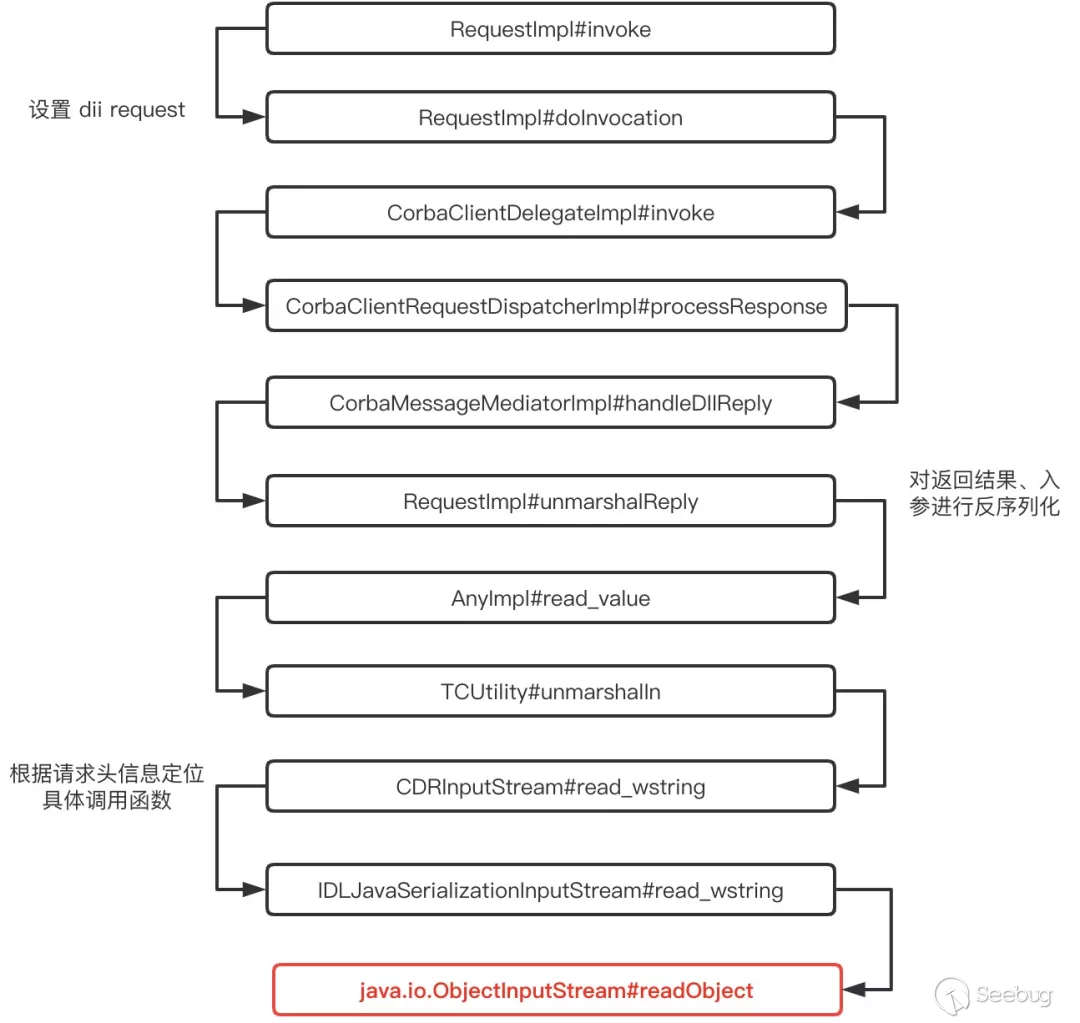 RequestImpl#invoke

设置 dii request

RequestImpl#doInvocation

CorbaClientDelegateImpl#invoke

CorbaClientRequestDispatcherImpl#processResponse

CorbaMessageMediatorImpl#handleDIIReply

对返回结果、入参进行反序列化

RequestImpl#unmarshalReply

AnyImpl#read_value

TCUtility#unmarshalIn

根据请求头信息定位具体调用函数

CDRInputStream#read_wstring

IDLJavaSerializationInputStream#read_wstring

java.io.ObjectInputStream#readObject

Seebug